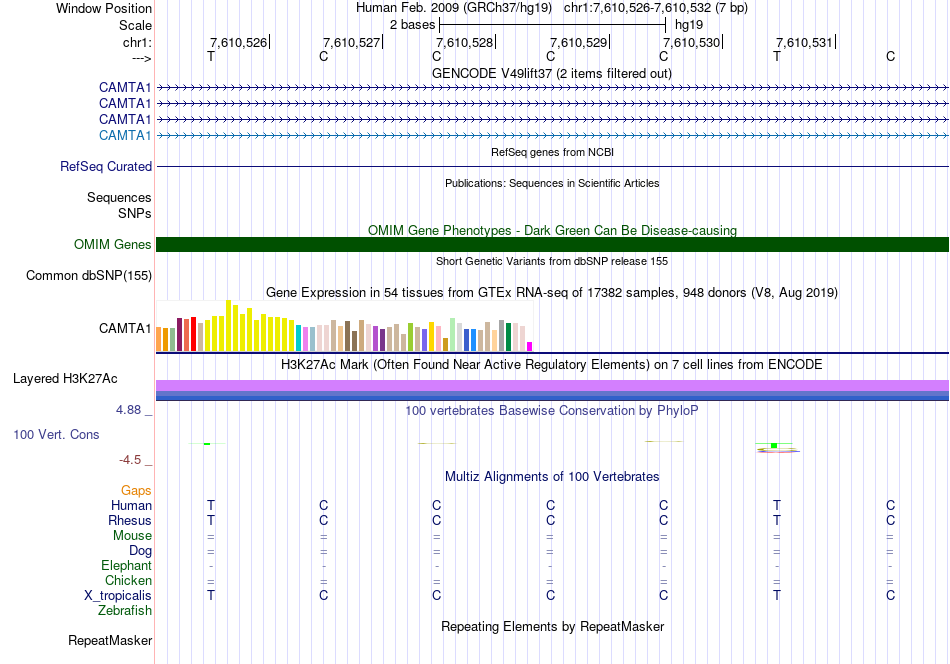 Window Position Human Feb. 2009 (GRCh37/hg19) chr1:7,610,526-7,610,532 (7 bp)
Scale 2 bases hg19
chr1: 7,610,526 7,610,527 7,610,528 7,610,529 7,610,530 7,610,531
---> T C C C C T C
GENCODE V49lift37 (2 items filtered out)
CAMTA1
CAMTA1
CAMTA1
CAMTA1
RefSeq genes from NCBI
RefSeq Curated
Publications: Sequences in Scientific Articles
Sequences
SNPs
OMIM Gene Phenotypes - Dark Green Can Be Disease-causing
OMIM Genes
Short Genetic Variants from dbSNP release 155
Common dbSNP(155)
Gene Expression in 54 tissues from GTEx RNA-seq of 17382 samples, 948 donors (V8, Aug 2019)
CAMTA1
H3K27Ac Mark (Often Found Near Active Regulatory Elements) on 7 cell lines from ENCODE
Layered H3K27Ac
4.88 _ 100 vertebrates Basewise Conservation by PhyloP
100 Vert. Cons
-4.5 _
Multiz Alignments of 100 Vertebrates
Gaps
Human T C C C C T C
Rhesus T C C C C T C
Mouse = = = = = = =
Dog = = = = = = =
Elephant - - - - - - -
Chicken = = = = = = =
X_tropicalis T C C C C T C
Zebrafish
Repeating Elements by RepeatMasker
RepeatMasker